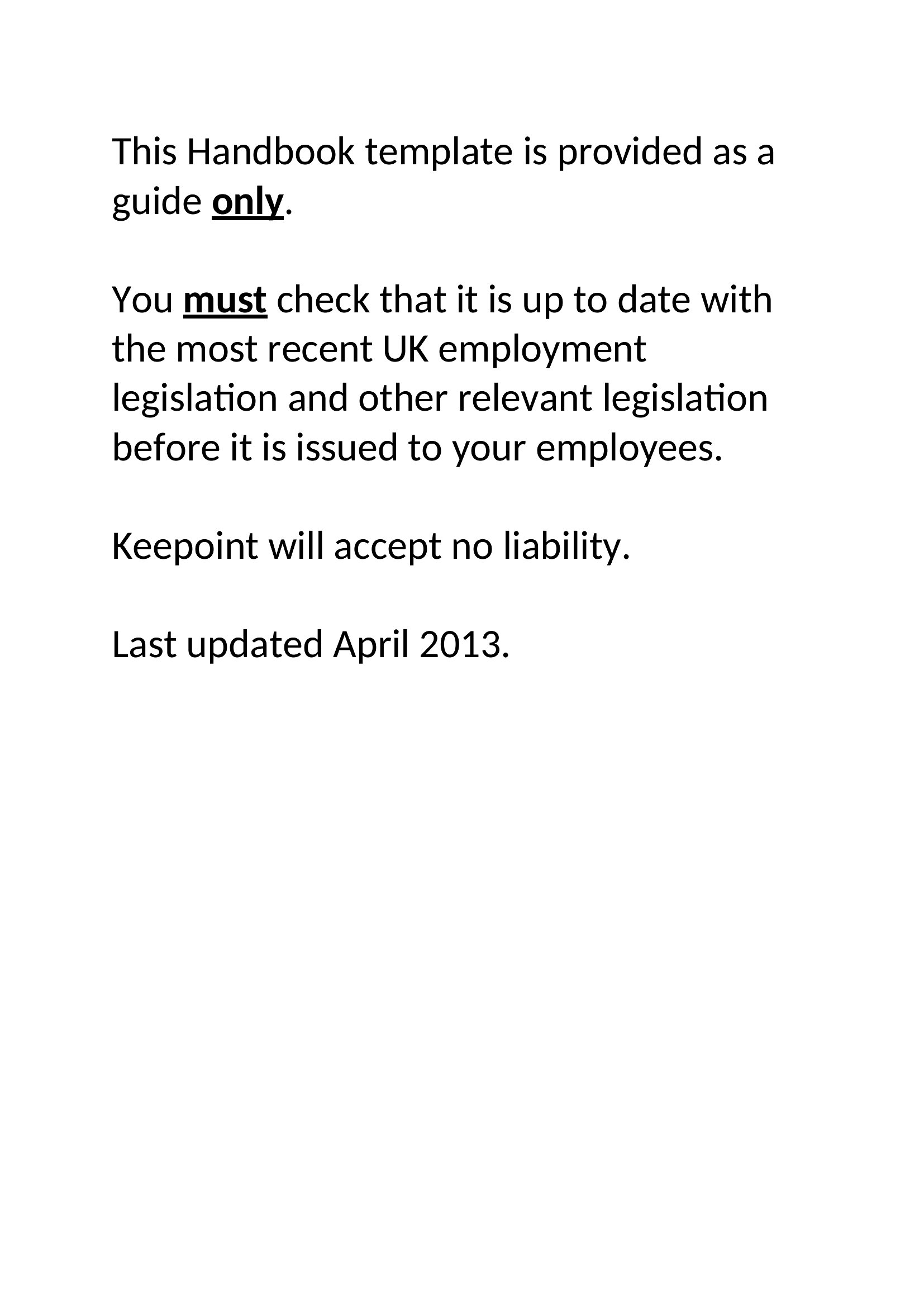 This Handbook template is provided as a guide only.

You must check that it is up to date with the most recent UK employment legislation and other relevant legislation before it is issued to your employees.

Keepoint will accept no liability.

Last updated April 2013.